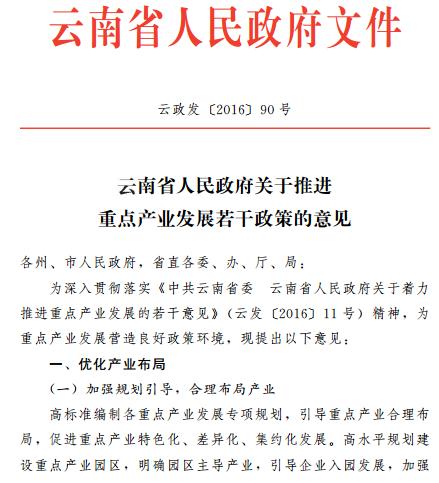 云南省人民政府文件

云政发〔2016〕90号

云南省人民政府关于推进
重点产业发展若干政策的意见

各州、市人民政府，省直各委、办、厅、局：

为深入贯彻落实《中共云南省委　云南省人民政府关于着力推进重点产业发展的若干意见》（云发〔2016〕11号）精神，为重点产业发展营造良好政策环境，现提出以下意见：

一、优化产业布局

（一）加强规划引导，合理布局产业

高标准编制各重点产业发展专项规划，引导重点产业合理布局，促进重点产业特色化、差异化、集约化发展。高水平规划建设重点产业园区，明确园区主导产业，引导企业入园发展，加强